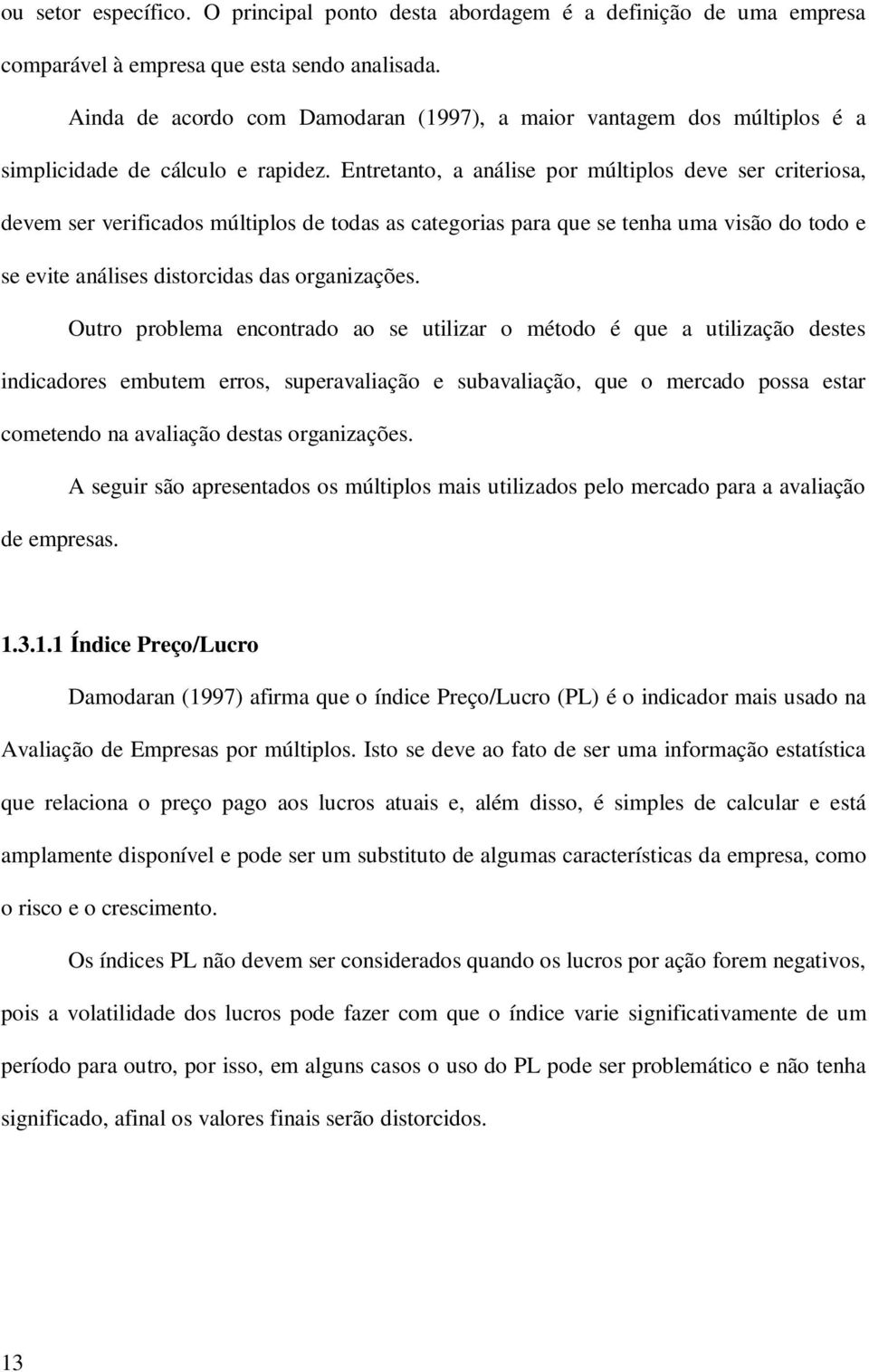 ou setor específico. O principal ponto desta abordagem é a definição de uma empresa comparável à empresa que esta sendo analisada.

Ainda de acordo com Damodaran (1997), a maior vantagem dos múltiplos é a simplicidade de cálculo e rapidez. Entretanto, a análise por múltiplos deve ser criteriosa, devem ser verificados múltiplos de todas as categorias para que se tenha uma visão do todo e se evite análises distorcidas das organizações.

Outro problema encontrado ao se utilizar o método é que a utilização destes indicadores embutem erros, superavaliação e subavaliação, que o mercado possa estar cometendo na avaliação destas organizações.

A seguir são apresentados os múltiplos mais utilizados pelo mercado para a avaliação de empresas.

1.3.1.1 Índice Preço/Lucro

Damodaran (1997) afirma que o índice Preço/Lucro (PL) é o indicador mais usado na Avaliação de Empresas por múltiplos. Isto se deve ao fato de ser uma informação estatística que relaciona o preço pago aos lucros atuais e, além disso, é simples de calcular e está amplamente disponível e pode ser um substituto de algumas características da empresa, como o risco e o crescimento.

Os índices PL não devem ser considerados quando os lucros por ação forem negativos, pois a volatilidade dos lucros pode fazer com que o índice varie significativamente de um período para outro, por isso, em alguns casos o uso do PL pode ser problemático e não tenha significado, afinal os valores finais serão distorcidos.

13